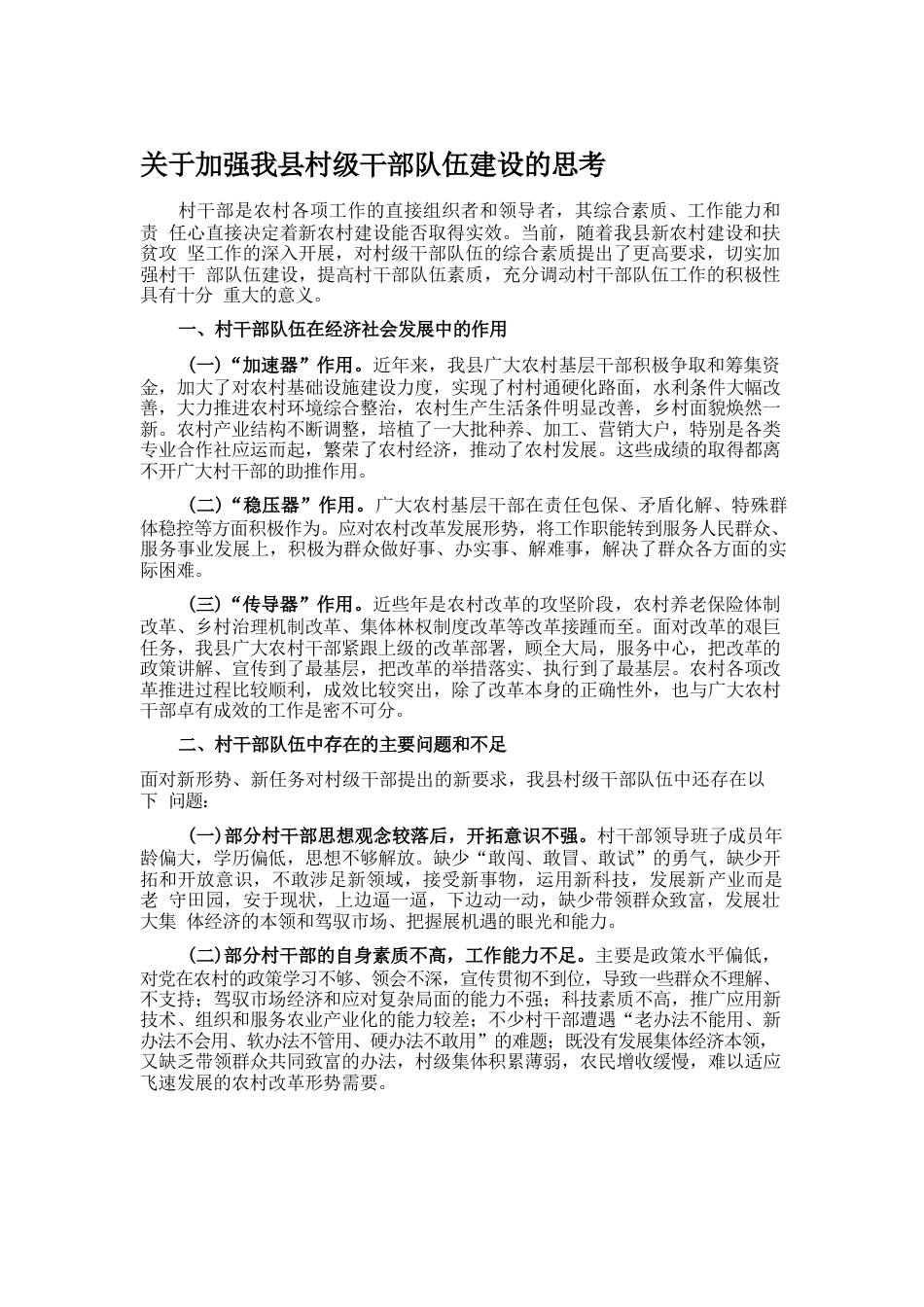 关于加强我县村级干部队伍建设的思考

村干部是农村各项工作的直接组织者和领导者，其综合素质、工作能力和责 任心直接决定着新农村建设能否取得实效。当前，随着我县新农村建设和扶贫攻 坚工作的深入开展，对村级干部队伍的综合素质提出了更高要求，切实加强村干 部队伍建设，提高村干部队伍素质，充分调动村干部队伍工作的积极性具有十分 重大的意义。

一、村干部队伍在经济社会发展中的作用

(一)“加速器”作用。近年来，我县广大农村基层干部积极争取和筹集资金，加大了对农村基础设施建设力度，实现了村村通硬化路面，水利条件大幅改善，大力推进农村环境综合整治，农村生产生活条件明显改善，乡村面貌焕然一新。农村产业结构不断调整，培植了一大批种养、加工、营销大户，特别是各类专业合作社应运而起，繁荣了农村经济，推动了农村发展。这些成绩的取得都离不开广大村干部的助推作用。

(二)“稳压器”作用。广大农村基层干部在责任包保、矛盾化解、特殊群体稳控等方面积极作为。应对农村改革发展形势，将工作职能转到服务人民群众、服务事业发展上，积极为群众做好事、办实事、解难事，解决了群众各方面的实际困难。

(三)“传导器”作用。近些年是农村改革的攻坚阶段，农村养老保险体制改革、乡村治理机制改革、集体林权制度改革等改革接踵而至。面对改革的艰巨任务，我县广大农村干部紧跟上级的改革部署，顾全大局，服务中心，把改革的政策讲解、宣传到了最基层，把改革的举措落实、执行到了最基层。农村各项改革推进过程比较顺利，成效比较突出，除了改革本身的正确性外，也与广大农村干部卓有成效的工作是密不可分。

二、村干部队伍中存在的主要问题和不足

面对新形势、新任务对村级干部提出的新要求，我县村级干部队伍中还存在以下 问题：

(一)部分村干部思想观念较落后，开拓意识不强。村干部领导班子成员年龄偏大，学历偏低，思想不够解放。缺少“敢闯、敢冒、敢试”的勇气，缺少开拓和开放意识，不敢涉足新领域，接受新事物，运用新科技，发展新产业而是老 守田园，安于现状，上边逼一逼，下边动一动，缺少带领群众致富，发展壮大集 体经济的本领和驾驭市场、把握展机遇的眼光和能力。

(二)部分村干部的自身素质不高，工作能力不足。主要是政策水平偏低，对党在农村的政策学习不够、领会不深，宣传贯彻不到位，导致一些群众不理解、不支持；驾驭市场经济和应对复杂局面的能力不强；科技素质不高，推广应用新技术、组织和服务农业产业化的能力较差；不少村干部遭遇“老办法不能用、新办法不会用、软办法不管用、硬办法不敢用”的难题；既没有发展集体经济本领，又缺乏带领群众共同致富的办法，村级集体积累薄弱，农民增收缓慢，难以适应飞速发展的农村改革形势需要。